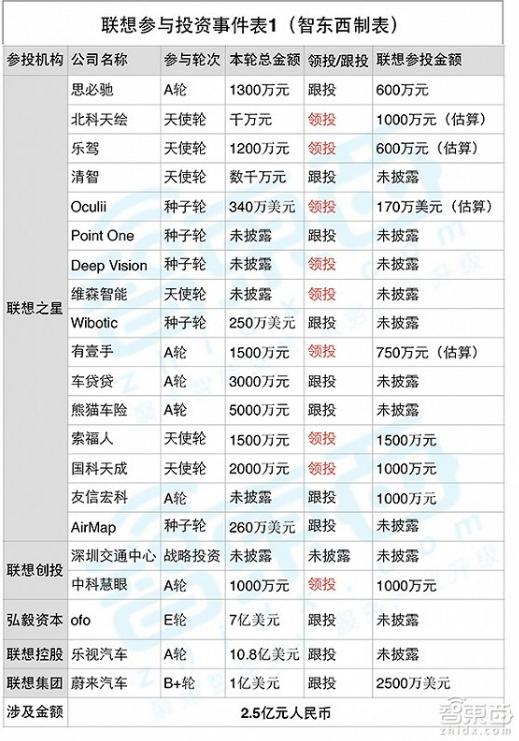 联想参与投资事件表1（智东西制表）

| 参投机构 | 公司名称 | 参与轮次 | 本轮总金额 | 领投/跟投 | 联想参投金额 |
|---|---|---|---|---|---|
| 联想之星 | 思必驰 | A轮 | 1300万元 | 跟投 | 600万元 |
| | 北科天绘 | 天使轮 | 千万元 | 领投 | 1000万元（估算） |
| | 乐驾 | 天使轮 | 1200万元 | 领投 | 600万元（估算） |
| | 清智 | 天使轮 | 数千万元 | 跟投 | 未披露 |
| | Oculii | 种子轮 | 340万美元 | 领投 | 170万美元（估算） |
| | Point One | 种子轮 | 未披露 | 跟投 | 未披露 |
| | Deep Vision | 种子轮 | 未披露 | 领投 | 未披露 |
| | 维森智能 | 天使轮 | 未披露 | 领投 | 未披露 |
| | Wibotic | 种子轮 | 250万美元 | 跟投 | 未披露 |
| | 有壹手 | A轮 | 1500万元 | 领投 | 750万元（估算） |
| | 车贷贷 | A轮 | 3000万元 | 跟投 | 未披露 |
| | 熊猫车险 | A轮 | 5000万元 | 跟投 | 未披露 |
| | 索福人 | 天使轮 | 1500万元 | 领投 | 1500万元 |
| | 国科天成 | 天使轮 | 2000万元 | 领投 | 1000万元 |
| | 友信宏科 | A轮 | 未披露 | 跟投 | 1000万元 |
| | AirMap | 种子轮 | 260万美元 | 跟投 | 未披露 |
| 联想创投 | 深圳交通中心 | 战略投资 | 未披露 | 未披露 | 未披露 |
| | 中科慧眼 | A轮 | 1000万元 | 领投 | 1000万元 |
| 弘毅资本 | ofo | E轮 | 7亿美元 | 跟投 | 未披露 |
| 联想控股 | 乐视汽车 | A轮 | 10.8亿美元 | 跟投 | 未披露 |
| 联想集团 | 蔚来汽车 | B+轮 | 1亿美元 | 跟投 | 2500万美元 |
| 涉及金额 | 2.5亿元人民币 | | | | |

智東西 zhidx.com